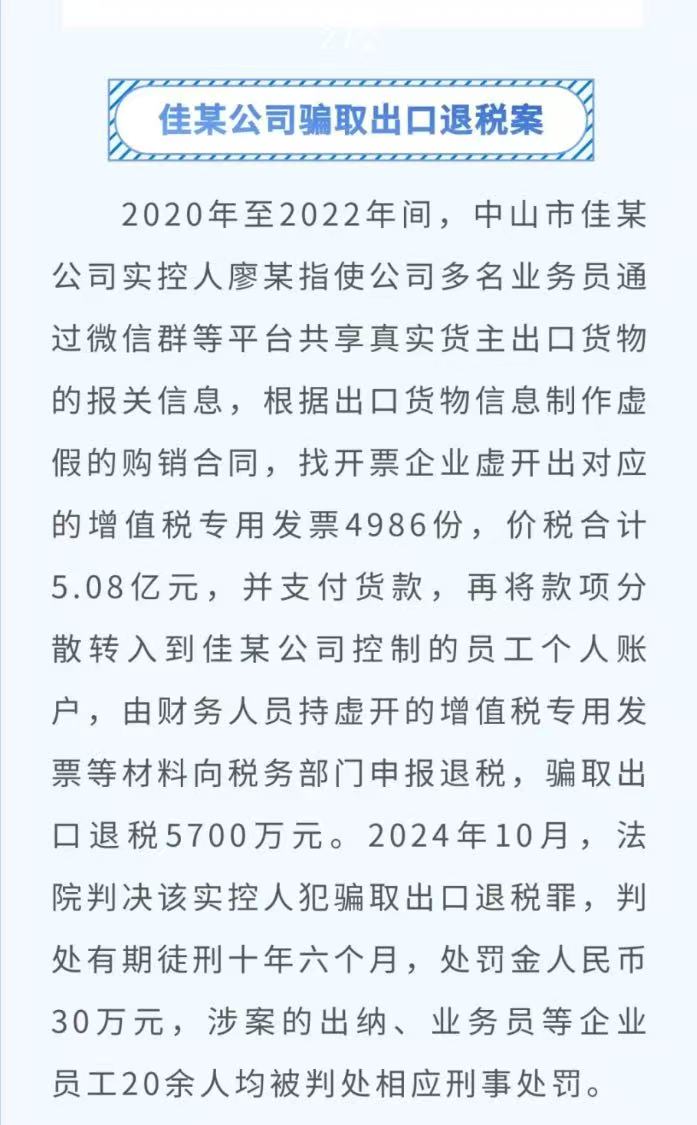 佳某公司骗取出口退税案

2020年至2022年间，中山市佳某公司实控人廖某指使公司多名业务员通过微信群等平台共享真实货主出口货物的报关信息，根据出口货物信息制作虚假的购销合同，找开票企业虚开出对应的增值税专用发票4986份，价税合计5.08亿元，并支付货款，再将款项分散转入到佳某公司控制的员工个人账户，由财务人员持虚开的增值税专用发票等材料向税务部门申报退税，骗取出口退税5700万元。2024年10月，法院判决该实控人犯骗取出口退税罪，判处有期徒刑十年六个月，处罚金人民币30万元，涉案的出纳、业务员等企业员工20余人均被判处相应刑事处罚。